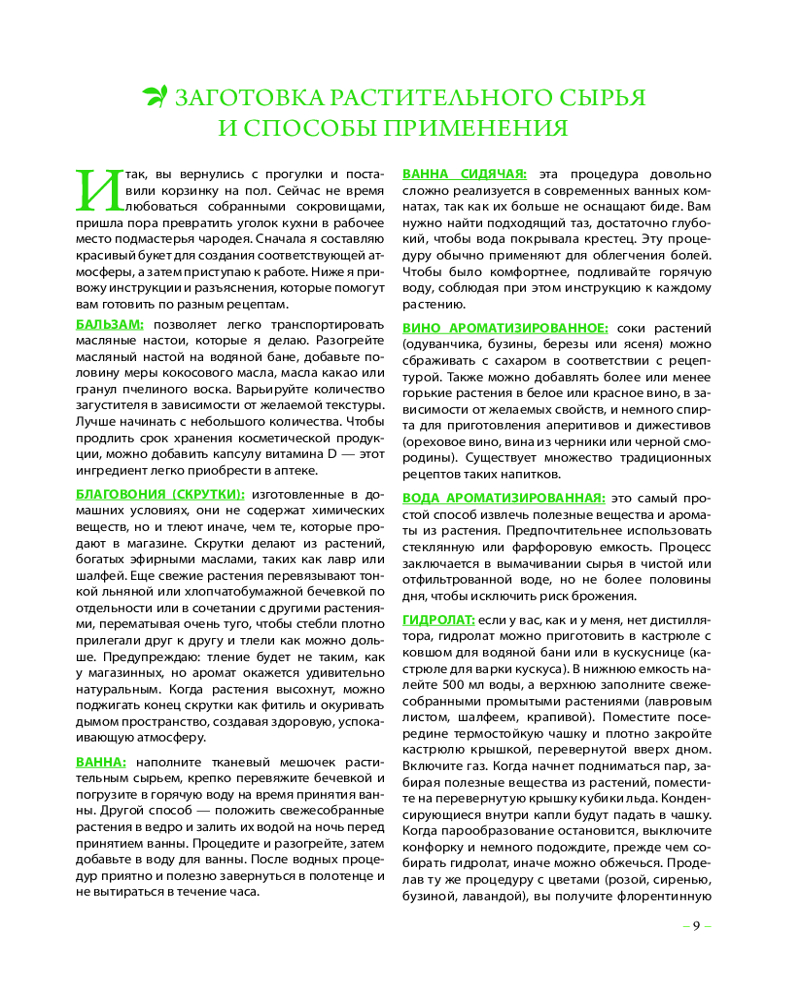 ЗАГОТОВКА РАСТИТЕЛЬНОГО СЫРЬЯ И СПОСОБЫ ПРИМЕНЕНИЯ

Итак, вы вернулись с прогулки и поставили корзинку на пол. Сейчас не время любоваться собранными сокровищами, пришла пора превратить уголок кухни в рабочее место подмастерья чародея. Сначала я составляю красивый букет для создания соответствующей атмосферы, а затем приступаю к работе. Ниже я привожу инструкции и разъяснения, которые помогут вам готовить по разным рецептам.

БАЛЬЗАМ: позволяет легко транспортировать масляные настои, которые я делаю. Разогрейте масляный настой на водяной бане, добавьте половину меры кокосового масла, масла какао или гранул пчелиного воска. Варьируйте количество загустителя в зависимости от желаемой текстуры. Лучше начинать с небольшого количества. Чтобы продлить срок хранения косметической продукции, можно добавить капсулу витамина D — этот ингредиент легко приобрести в аптеке.

БЛАГОВОНИЯ (СКРУТКИ): изготовленные в домашних условиях, они не содержат химических веществ, но и тлеют иначе, чем те, которые продают в магазине. Скрутки делают из растений, богатых эфирными маслами, таких как лавр или шалфей. Еще свежие растения перевязывают тонкой льняной или хлопчатобумажной бечевкой по отдельности или в сочетании с другими растениями, перематывая очень туго, чтобы стебли плотно прилегали друг к другу и тлели как можно дольше. Предупреждаю: тление будет не таким, как у магазинных, но аромат окажется удивительно натуральным. Когда растения высохнут, можно поджигать конец скрутки как фитиль и окуривать дымом пространство, создавая здоровую, успокаивающую атмосферу.

ВАННА: наполните тканевый мешочек растительным сырьем, крепко перевяжите бечевкой и погрузите в горячую воду на время принятия ванны. Другой способ — положить свежесобранные растения в ведро и залить их водой на ночь перед принятием ванны. Процедите и разогрейте, затем добавьте в воду для ванны. После водных процедур приятно и полезно завернуться в полотенце и не вытираться в течение часа.

ВАННА СИДЯЧАЯ: эта процедура довольно сложно реализуется в современных ванных комнатах, так как их больше не оснащают биде. Вам нужно найти подходящий таз, достаточно глубокий, чтобы вода покрывала крестец. Эту процедуру обычно применяют для облегчения болей. Чтобы было комфортнее, подливайте горячую воду, соблюдая при этом инструкцию к каждому растению.

ВИНО АРОМАТИЗИРОВАННОЕ: соки растений (одуванчика, бузины, березы или ясеня) можно сбраживать с сахаром в соответствии с рецептурой. Также можно добавлять более или менее горькие растения в белое или красное вино, в зависимости от желаемых свойств, и немного спирта для приготовления аперитивов и дижестивов (ореховое вино, вина из черники или черной смородины). Существует множество традиционных рецептов таких напитков.

ВОДА АРОМАТИЗИРОВАННАЯ: это самый простой способ извлечь полезные вещества и ароматы из растения. Предпочтительнее использовать стеклянную или фарфоровую емкость. Процесс заключается в вымачивании сырья в чистой или отфильтрованной воде, но не более половины дня, чтобы исключить риск брожения.

ГИДРОЛАТ: если у вас, как и у меня, нет дистиллятора, гидролат можно приготовить в кастрюле с ковшом для водяной бани или в кускуснице (кастрюле для варки кускуса). В нижнюю емкость налейте 500 мл воды, а верхнюю заполните свежесобранными промытыми растениями (лавровым листом, шалфеем, крапивой). Поместите посередине термостойкую чашку и плотно закройте кастрюлю крышкой, перевернутой вверх дном. Включите газ. Когда начнет подниматься пар, забирая полезные вещества из растений, поместите на перевернутую крышку кубики льда. Конденсирующиеся внутри капли будут падать в чашку. Когда парообразование остановится, выключите конфорку и немного подождите, прежде чем собирать гидролат, иначе можно обжечься. Проделав ту же процедуру с цветами (розой, сиренью, бузиной, лавандой), вы получите флорентинную

– 9 –